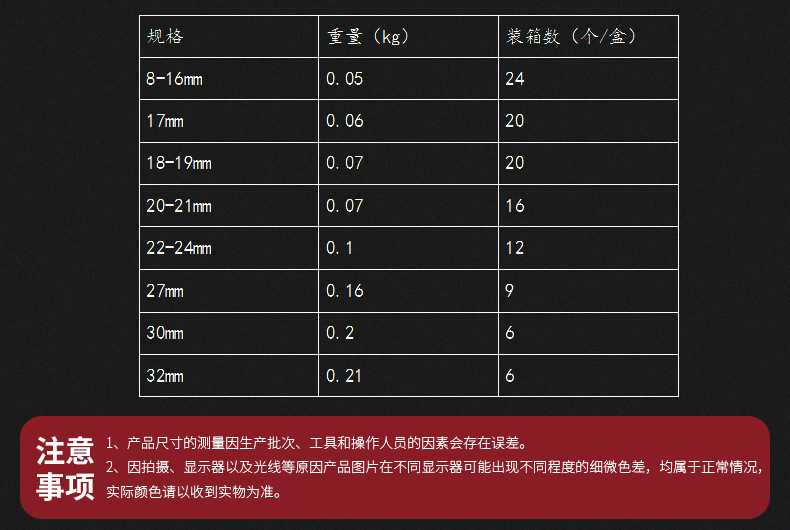 | 规格 | 重量（kg） | 装箱数（个/盒） |
|---|---|---|
| 8-16mm | 0.05 | 24 |
| 17mm | 0.06 | 20 |
| 18-19mm | 0.07 | 20 |
| 20-21mm | 0.07 | 16 |
| 22-24mm | 0.1 | 12 |
| 27mm | 0.16 | 9 |
| 30mm | 0.2 | 6 |
| 32mm | 0.21 | 6 |

注意事项

1、产品尺寸的测量因生产批次、工具和操作人员的因素会存在误差。

2、因拍摄、显示器以及光线等原因产品图片在不同显示器可能出现不同程度的细微色差，均属于正常情况，实际颜色请以收到实物为准。